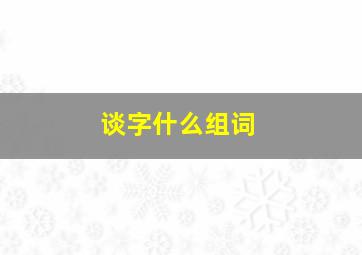 谈字什么组词